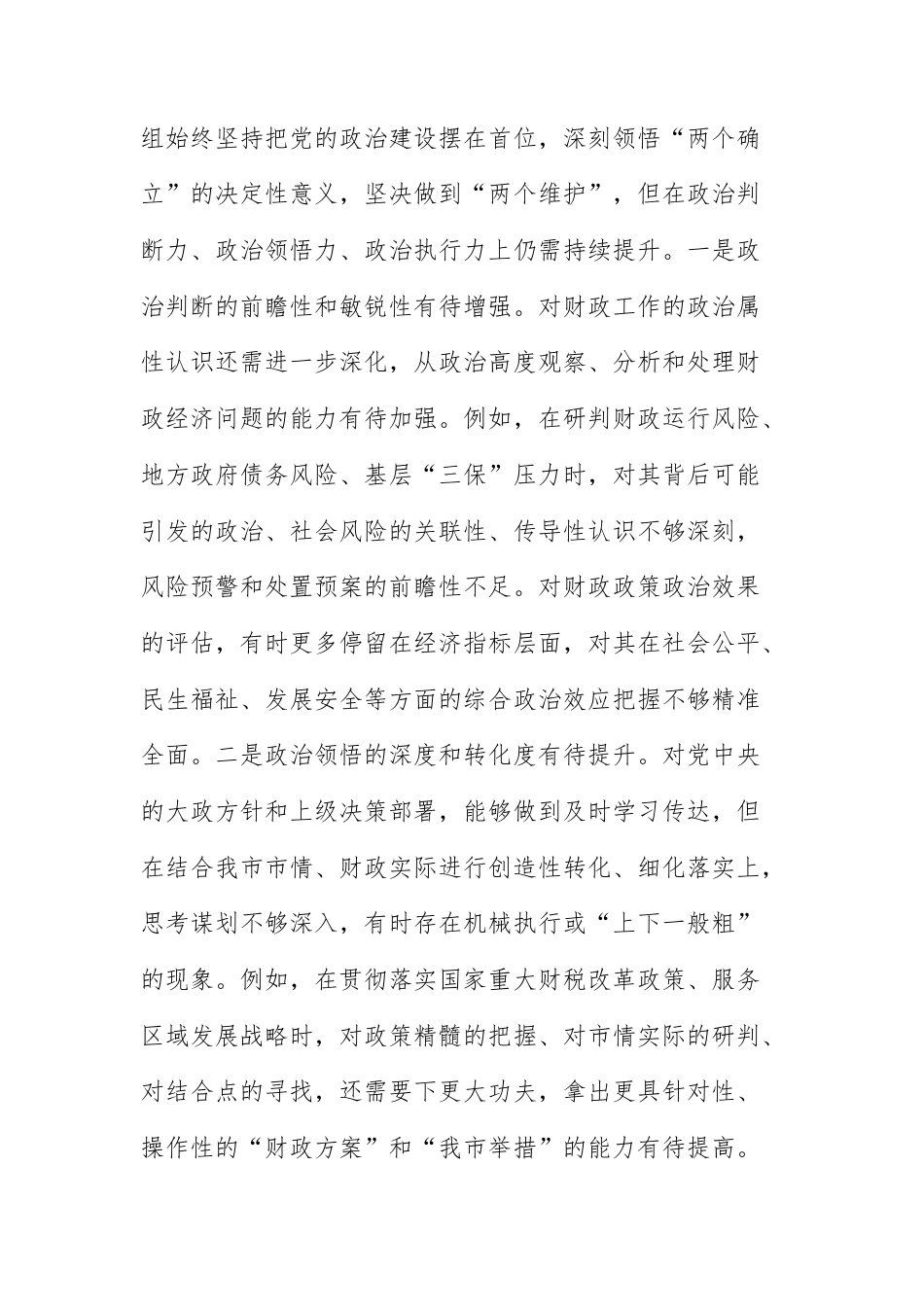 组始终坚持把党的政治建设摆在首位，深刻领悟“两个确立”的决定性意义，坚决做到“两个维护”，但在政治判断力、政治领悟力、政治执行力上仍需持续提升。一是政治判断的前瞻性和敏锐性有待增强。对财政工作的政治属性认识还需进一步深化，从政治高度观察、分析和处理财政经济问题的能力有待加强。例如，在研判财政运行风险、地方政府债务风险、基层“三保”压力时，对其背后可能引发的政治、社会风险的关联性、传导性认识不够深刻，风险预警和处置预案的前瞻性不足。对财政政策政治效果的评估，有时更多停留在经济指标层面，对其在社会公平、民生福祉、发展安全等方面的综合政治效应把握不够精准全面。二是政治领悟的深度和转化度有待提升。对党中央的大政方针和上级决策部署，能够做到及时学习传达，但在结合我市市情、财政实际进行创造性转化、细化落实上，思考谋划不够深入，有时存在机械执行或“上下一般粗”的现象。例如，在贯彻落实国家重大财税改革政策、服务区域发展战略时，对政策精髓的把握、对市情实际的研判、对结合点的寻找，还需要下更大功夫，拿出更具针对性、操作性的“财政方案”和“我市举措”的能力有待提高。